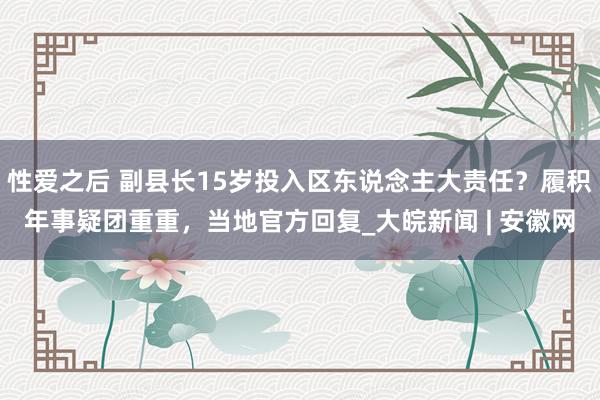 性爱之后 副县长15岁投入区东说念主大责任？履积年事疑团重重，当地官方回复_大皖新闻 | 安徽网